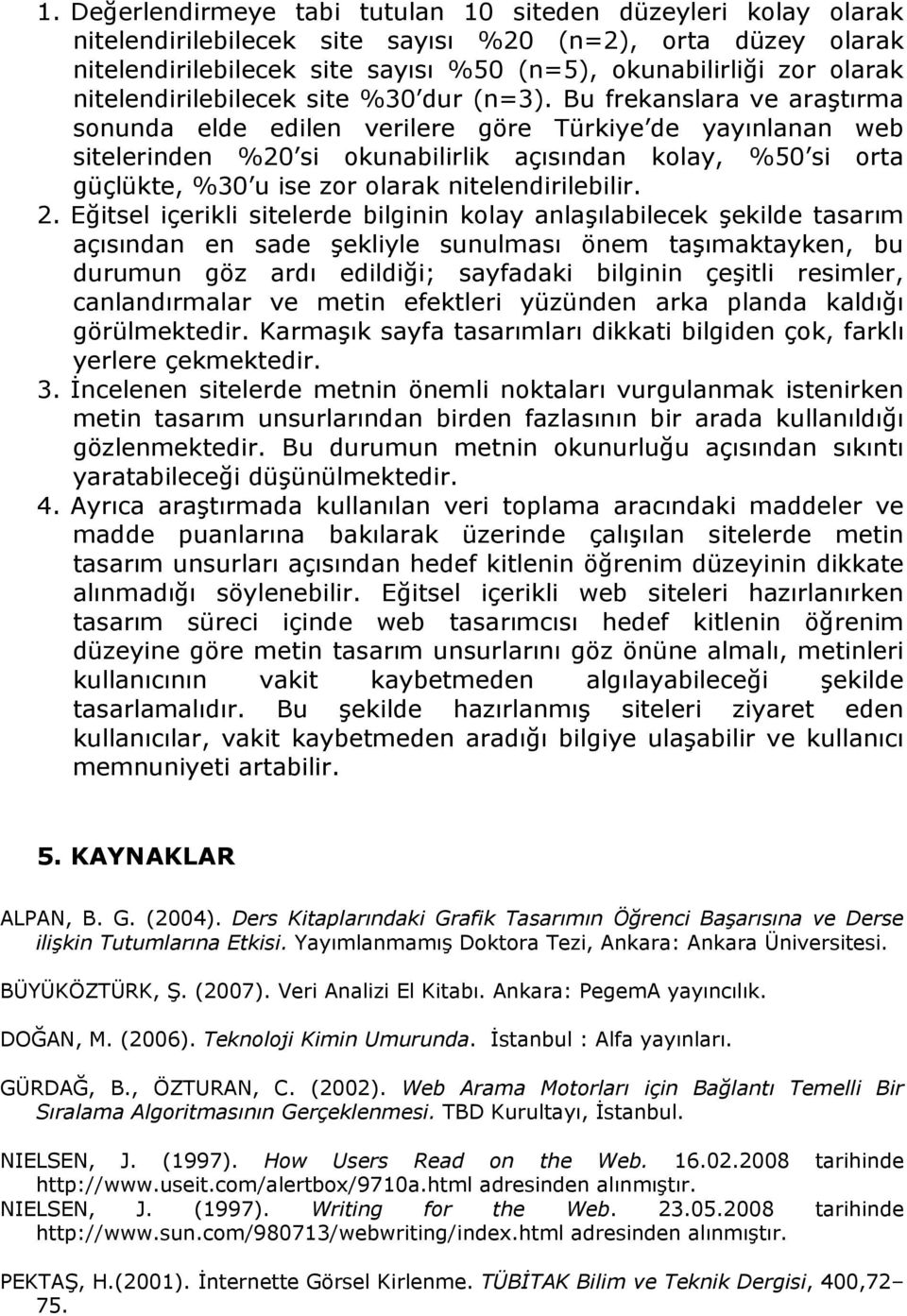 1. Değerlendirmeye tabi tutulan 10 siteden düzeyleri kolay olarak nitelendirilebilecek site sayısı %20 (n=2), orta düzey olarak nitelendirilebilecek site sayısı %50 (n=5), okunabilirliği zor olarak nitelendirilebilecek site %30'dur (n=3). Bu frekanslara ve araştırma sonunda elde edilen verilere göre Türkiye'de yayınlanan web sitelerinden %20'si okunabilirlik açısından kolay, %50'si orta güçlükte, %30'u ise zor olarak nitelendirilebilir.

2. Eğitsel içerikli sitelerde bilginin kolay anlaşılabilecek şekilde tasarım açısından en sade şekliyle sunulması önem taşımaktayken, bu durumun göz ardı edildiği; sayfadaki bilginin çeşitli resimler, canlandırmalar ve metin efektleri yüzünden arka planda kaldığı görülmektedir. Karmaşık sayfa tasarımları dikkati bilgiden çok, farklı yerlere çekmektedir.

3. İncelenen sitelerde metnin önemli noktaları vurgulanmak istenirken metin tasarım unsurlarından birden fazlasının bir arada kullanıldığı gözlenmektedir. Bu durumun metnin okunurluğu açısından sıkıntı yaratabileceği düşünülmektedir.

4. Ayrıca araştırmada kullanılan veri toplama aracındaki maddeler ve madde puanlarına bakılarak üzerinde çalışılan sitelerde metin tasarım unsurları açısından hedef kitlenin öğrenim düzeyinin dikkate alınmadığı söylenebilir. Eğitsel içerikli web siteleri hazırlanırken tasarım süreci içinde web tasarımcısı hedef kitlenin öğrenim düzeyine göre metin tasarım unsurlarını göz önüne almalı, metinleri kullanıcının vakit kaybetmeden algılayabileceği şekilde tasarlamalıdır. Bu şekilde hazırlanmış siteleri ziyaret eden kullanıcılar, vakit kaybetmeden aradığı bilgiye ulaşabilir ve kullanıcı memnuniyeti artabilir.

5. KAYNAKLAR

ALPAN, B. G. (2004). Ders Kitaplarındaki Grafik Tasarımın Öğrenci Başarısına ve Derse ilişkin Tutumlarına Etkisi. Yayımlanmamış Doktora Tezi, Ankara: Ankara Üniversitesi.

BÜYÜKÖZTÜRK, Ş. (2007). Veri Analizi El Kitabı. Ankara: PegemA yayıncılık.

DOĞAN, M. (2006). Teknoloji Kimin Umurunda. İstanbul : Alfa yayınları.

GÜRDAĞ, B., ÖZTURAN, C. (2002). Web Arama Motorları için Bağlantı Temelli Bir Sıralama Algoritmasının Gerçeklenmesi. TBD Kurultayı, İstanbul.

NIELSEN, J. (1997). How Users Read on the Web. 16.02.2008 tarihinde http://www.useit.com/alertbox/9710a.html adresinden alınmıştır.

NIELSEN, J. (1997). Writing for the Web. 23.05.2008 tarihinde http://www.sun.com/980713/webwriting/index.html adresinden alınmıştır.

PEKTAŞ, H.(2001). İnternette Görsel Kirlenme. TÜBİTAK Bilim ve Teknik Dergisi, 400,72–75.